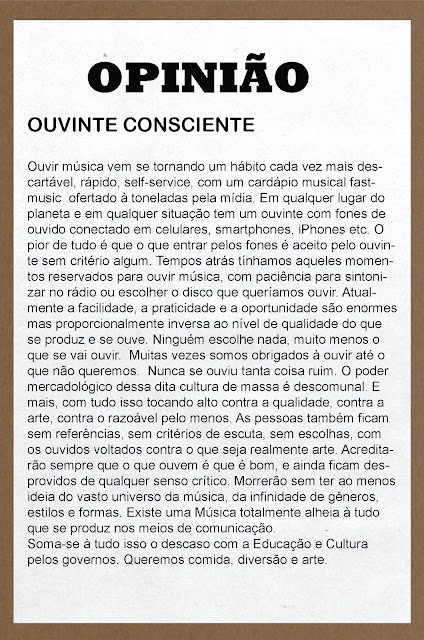 OPINIÃO

OUVINTE CONSCIENTE

Ouvir música vem se tornando um hábito cada vez mais descartável, rápido, self-service, com um cardápio musical fast-music ofertado à toneladas pela mídia. Em qualquer lugar do planeta e em qualquer situação tem um ouvinte com fones de ouvido conectado em celulares, smartphones, iPhones etc. O pior de tudo é que o que entrar pelos fones é aceito pelo ouvinte sem critério algum. Tempos atrás tínhamos aqueles momentos reservados para ouvir música, com paciência para sintonizar no rádio ou escolher o disco que queríamos ouvir. Atualmente a facilidade, a praticidade e a oportunidade são enormes mas proporcionalmente inversa ao nível de qualidade do que se produz e se ouve. Ninguém escolhe nada, muito menos o que se vai ouvir. Muitas vezes somos obrigados à ouvir até o que não queremos. Nunca se ouviu tanta coisa ruim. O poder mercadológico dessa dita cultura de massa é descomunal. E mais, com tudo isso tocando alto contra a qualidade, contra a arte, contra o razoável pelo menos. As pessoas também ficam sem referências, sem critérios de escuta, sem escolhas, com os ouvidos voltados contra o que seja realmente arte. Acreditarão sempre que o que ouvem é que é bom, e ainda ficam desprovidos de qualquer senso crítico. Morrerão sem ter ao menos ideia do vasto universo da música, da infinidade de gêneros, estilos e formas. Existe uma Música totalmente alheia à tudo que se produz nos meios de comunicação.
Soma-se à tudo isso o descaso com a Educação e Cultura pelos governos. Queremos comida, diversão e arte.